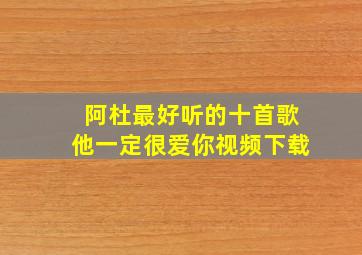 阿杜最好听的十首歌
他一定很爱你视频下载